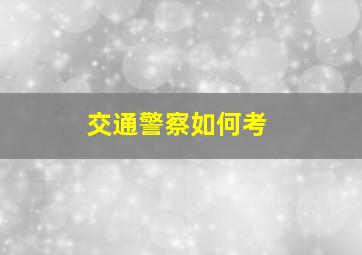 交通警察如何考